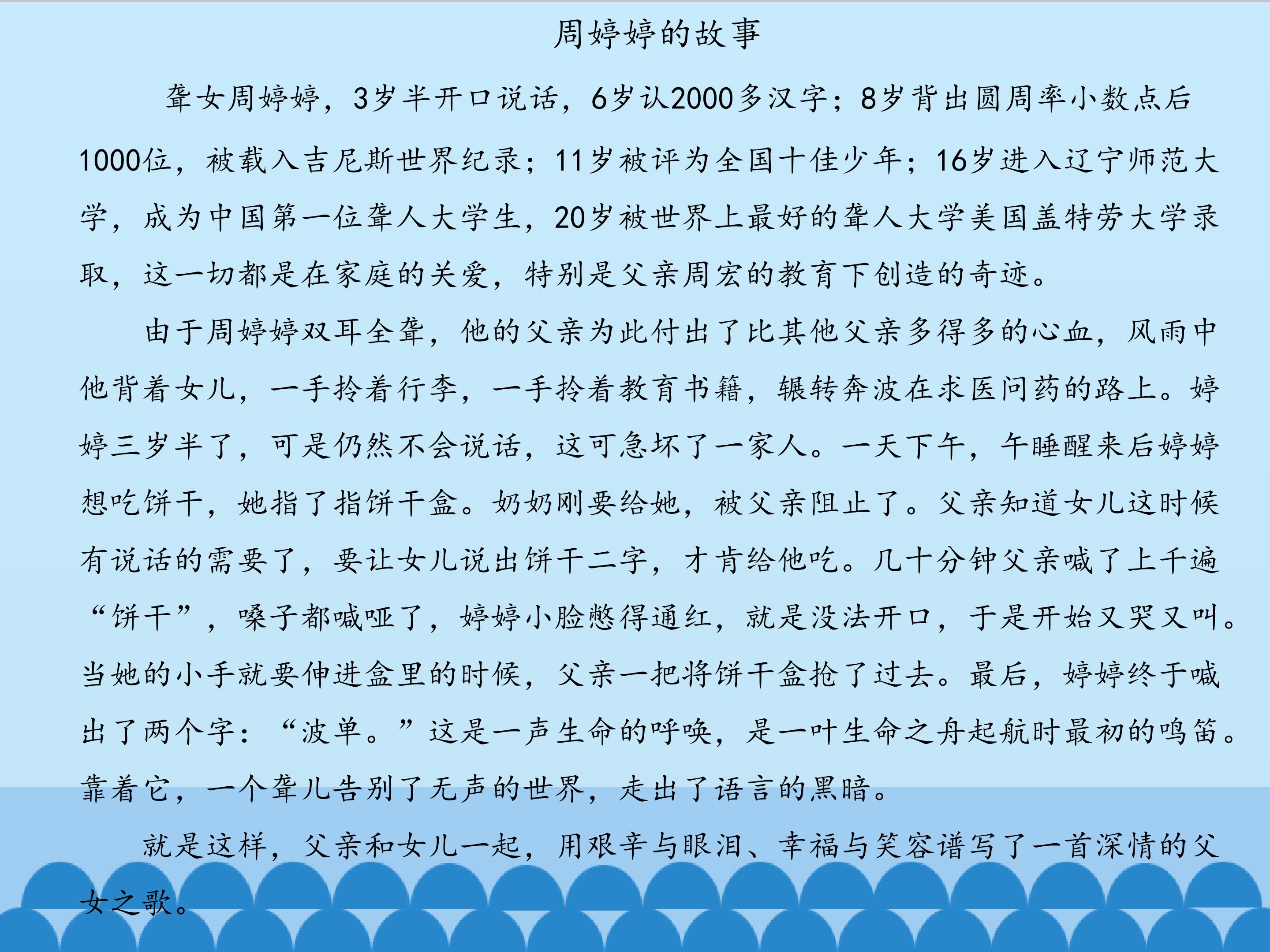 周婷婷的故事

聋女周婷婷，3岁半开口说话，6岁认2000多汉字；8岁背出圆周率小数点后1000位，被载入吉尼斯世界纪录；11岁被评为全国十佳少年；16岁进入辽宁师范大学，成为中国第一位聋人大学生，20岁被世界上最好的聋人大学美国盖特劳大学录取，这一切都是在家庭的关爱，特别是父亲周宏的教育下创造的奇迹。

由于周婷婷双耳全聋，他的父亲为此付出了比其他父亲多得多的心血，风雨中他背着女儿，一手拎着行李，一手拎着教育书籍，辗转奔波在求医问药的路上。婷婷三岁半了，可是仍然不会说话，这可急坏了一家人。一天下午，午睡醒来后婷婷想吃饼干，她指了指饼干盒。奶奶刚要给她，被父亲阻止了。父亲知道女儿这时候有说话的需要了，要让女儿说出饼干二字，才肯给他吃。几十分钟父亲喊了上千遍“饼干”，嗓子都喊哑了，婷婷小脸憋得通红，就是没法开口，于是开始又哭又叫。当她的小手就要伸进盒里的时候，父亲一把将饼干盒抢了过去。最后，婷婷终于喊出了两个字：“波单。”这是一声生命的呼唤，是一叶生命之舟起航时最初的鸣笛。靠着它，一个聋儿告别了无声的世界，走出了语言的黑暗。

就是这样，父亲和女儿一起，用艰辛与眼泪、幸福与笑容谱写了一首深情的父女之歌。